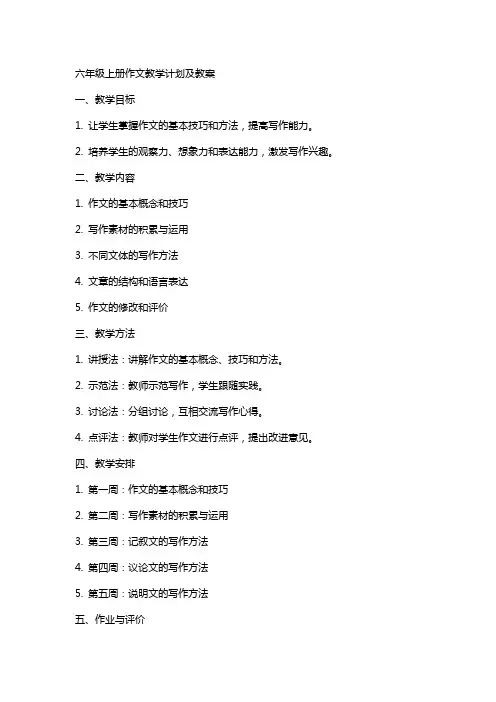 六年级上册作文教学计划及教案

一、教学目标

1. 让学生掌握作文的基本技巧和方法，提高写作能力。

2. 培养学生的观察力、想象力和表达能力，激发写作兴趣。

二、教学内容

1. 作文的基本概念和技巧

2. 写作素材的积累与运用

3. 不同文体的写作方法

4. 文章的结构和语言表达

5. 作文的修改和评价

三、教学方法

1. 讲授法：讲解作文的基本概念、技巧和方法。

2. 示范法：教师示范写作，学生跟随实践。

3. 讨论法：分组讨论，互相交流写作心得。

4. 点评法：教师对学生作文进行点评，提出改进意见。

四、教学安排

1. 第一周：作文的基本概念和技巧

2. 第二周：写作素材的积累与运用

3. 第三周：记叙文的写作方法

4. 第四周：议论文的写作方法

5. 第五周：说明文的写作方法

五、作业与评价